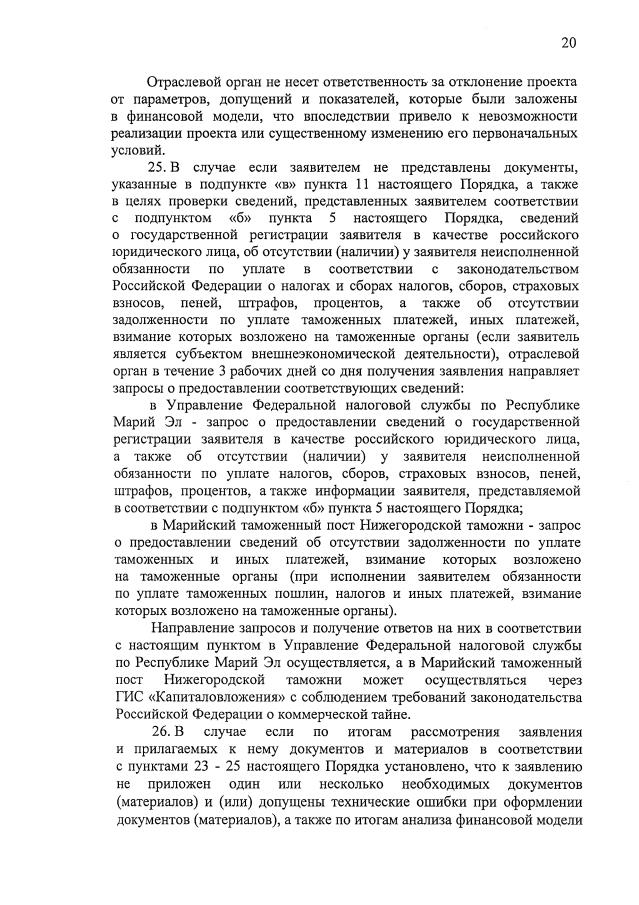 20

Отраслевой орган не несет ответственность за отклонение проекта от параметров, допущений и показателей, которые были заложены в финансовой модели, что впоследствии привело к невозможности реализации проекта или существенному изменению его первоначальных условий.

25. В случае если заявителем не представлены документы, указанные в подпункте «в» пункта 11 настоящего Порядка, а также в целях проверки сведений, представленных заявителем соответствии с подпунктом «б» пункта 5 настоящего Порядка, сведений о государственной регистрации заявителя в качестве российского юридического лица, об отсутствии (наличии) у заявителя неисполненной обязанности по уплате в соответствии с законодательством Российской Федерации о налогах и сборах налогов, сборов, страховых взносов, пеней, штрафов, процентов, а также об отсутствии задолженности по уплате таможенных платежей, иных платежей, взимание которых возложено на таможенные органы (если заявитель является субъектом внешнеэкономической деятельности), отраслевой орган в течение 3 рабочих дней со дня получения заявления направляет запросы о предоставлении соответствующих сведений:

в Управление Федеральной налоговой службы по Республике Марий Эл - запрос о предоставлении сведений о государственной регистрации заявителя в качестве российского юридического лица, а также об отсутствии (наличии) у заявителя неисполненной обязанности по уплате налогов, сборов, страховых взносов, пеней, штрафов, процентов, а также информации заявителя, представляемой в соответствии с подпунктом «б» пункта 5 настоящего Порядка;

в Марийский таможенный пост Нижегородской таможни - запрос о предоставлении сведений об отсутствии задолженности по уплате таможенных и иных платежей, взимание которых возложено на таможенные органы (при исполнении заявителем обязанности по уплате таможенных пошлин, налогов и иных платежей, взимание которых возложено на таможенные органы).

Направление запросов и получение ответов на них в соответствии с настоящим пунктом в Управление Федеральной налоговой службы по Республике Марий Эл осуществляется, а в Марийский таможенный пост Нижегородской таможни может осуществляться через ГИС «Капиталовложения» с соблюдением требований законодательства Российской Федерации о коммерческой тайне.

26. В случае если по итогам рассмотрения заявления и прилагаемых к нему документов и материалов в соответствии с пунктами 23 - 25 настоящего Порядка установлено, что к заявлению не приложен один или несколько необходимых документов (материалов) и (или) допущены технические ошибки при оформлении документов (материалов), а также по итогам анализа финансовой модели